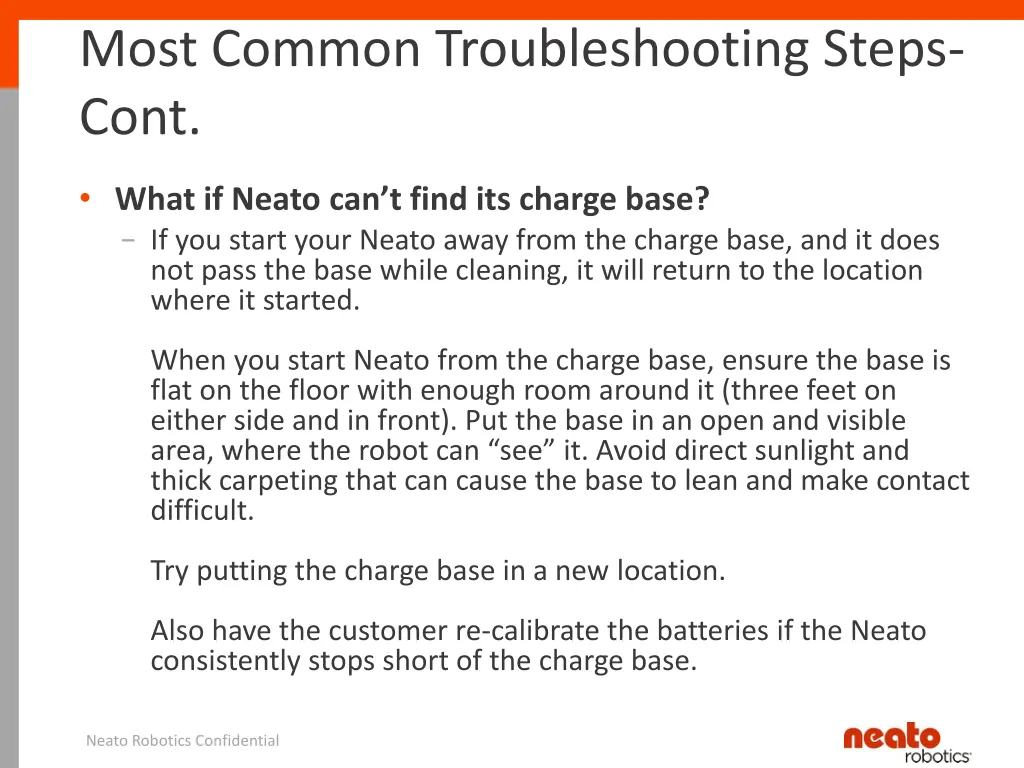 Most Common Troubleshooting Steps-Cont.

• What if Neato can't find its charge base?
- If you start your Neato away from the charge base, and it does not pass the base while cleaning, it will return to the location where it started.

When you start Neato from the charge base, ensure the base is flat on the floor with enough room around it (three feet on either side and in front). Put the base in an open and visible area, where the robot can "see" it. Avoid direct sunlight and thick carpeting that can cause the base to lean and make contact difficult.

Try putting the charge base in a new location.

Also have the customer re-calibrate the batteries if the Neato consistently stops short of the charge base.

Neato Robotics Confidential

neato
robotics